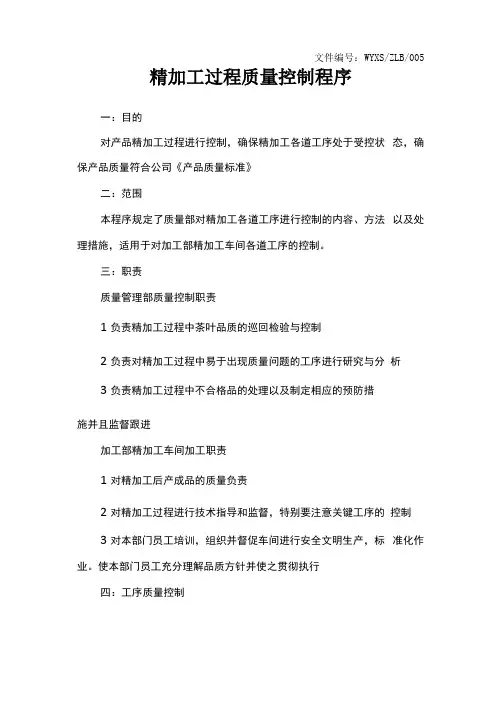 文件编号：WYXS/ZLB/005

精加工过程质量控制程序

一：目的

对产品精加工过程进行控制，确保精加工各道工序处于受控状 态，确保产品质量符合公司《产品质量标准》

二：范围

本程序规定了质量部对精加工各道工序进行控制的内容、方法 以及处理措施，适用于对加工部精加工车间各道工序的控制。

三：职责

质量管理部质量控制职责

1 负责精加工过程中茶叶品质的巡回检验与控制

2 负责对精加工过程中易于出现质量问题的工序进行研究与分 析

3 负责精加工过程中不合格品的处理以及制定相应的预防措

施并且监督跟进

加工部精加工车间加工职责

1 对精加工后产成品的质量负责

2 对精加工过程进行技术指导和监督，特别要注意关键工序的 控制

3 对本部门员工培训，组织并督促车间进行安全文明生产，标 准化作业。使本部门员工充分理解品质方针并使之贯彻执行

四：工序质量控制